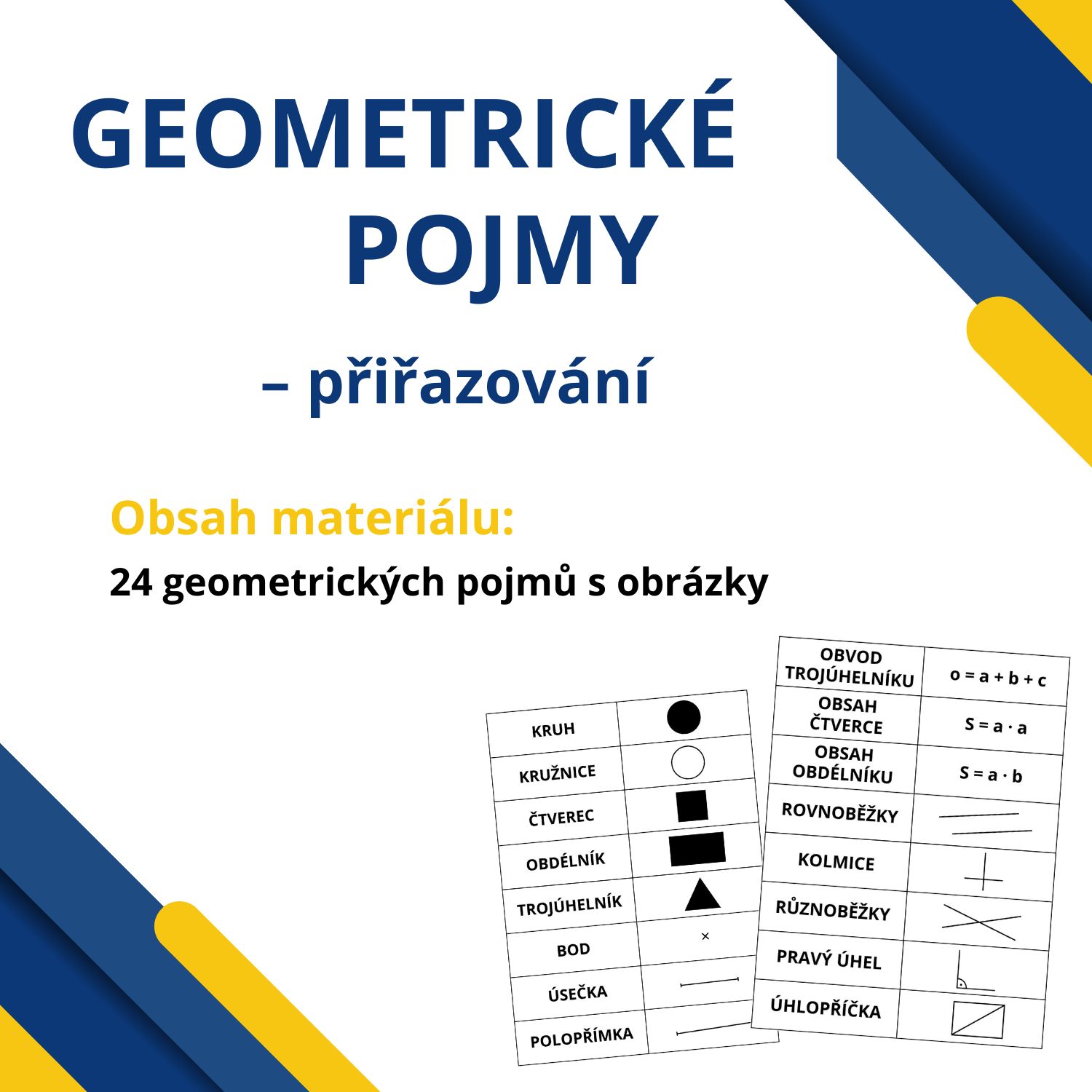 GEOMETRICKÉ POJMY

– přiřazování

Obsah materiálu:

24 geometrických pojmů s obrázky

| KRUH | |
|---|---|
| KRUŽNICE | |
| ČTVEREC | |
| OBDÉLNÍK | |
| TROJÚHELNÍK | |
| BOD | × |
| ÚSEČKA | |
| POLOPŘÍMKA | |

| OBVOD TROJÚHELNÍKU | $o = a + b + c$ |
|---|---|
| OBSAH ČTVERCE | $S = a \cdot a$ |
| OBSAH OBDÉLNÍKU | $S = a \cdot b$ |
| ROVNOBĚŽKY | |
| KOLMICE | |
| RŮZNOBĚŽKY | |
| PRAVÝ ÚHEL | |
| ÚHLOPŘÍČKA | |